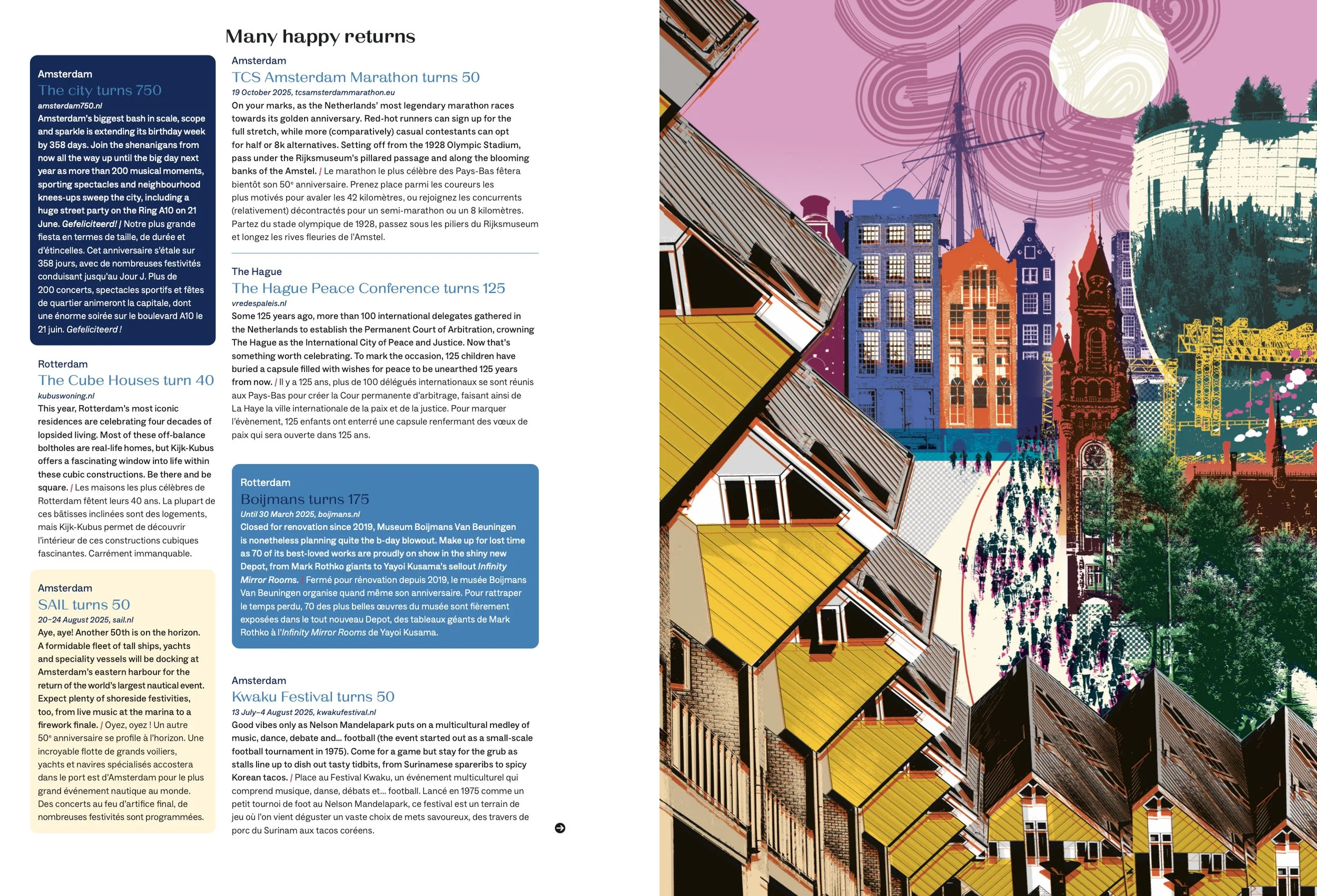 Many happy returns

Amsterdam
The city turns 750
amsterdam750.nl
Amsterdam's biggest bash in scale, scope and sparkle is extending its birthday week by 358 days. Join the shenanigans from now all the way up until the big day next year as more than 200 musical moments, sporting spectacles and neighbourhood knees-ups sweep the city, including a huge street party on the Ring A10 on 21 June. Gefeliciteerd! / Notre plus grande fiesta en termes de taille, de durée et d'étincelles. Cet anniversaire s'étale sur 358 jours, avec de nombreuses festivités conduisant jusqu'au Jour J. Plus de 200 concerts, spectacles sportifs et fêtes de quartier animeront la capitale, dont une énorme soirée sur le boulevard A10 le 21 juin. Gefeliciteerd !

Rotterdam
The Cube Houses turn 40
kubuswoning.nl
This year, Rotterdam's most iconic residences are celebrating four decades of lopsided living. Most of these off-balance boltholes are real-life homes, but Kijk-Kubus offers a fascinating window into life within these cubic constructions. Be there and be square. / Les maisons les plus célèbres de Rotterdam fêtent leurs 40 ans. La plupart de ces bâtisses inclinées sont des logements, mais Kijk-Kubus permet de découvrir l'intérieur de ces constructions cubiques fascinantes. Carrément immanquable.

Amsterdam
SAIL turns 50
20–24 August 2025, sail.nl
Aye, aye! Another 50th is on the horizon. A formidable fleet of tall ships, yachts and speciality vessels will be docking at Amsterdam's eastern harbour for the return of the world's largest nautical event. Expect plenty of shoreside festivities, too, from live music at the marina to a firework finale. / Oyez, oyez ! Un autre 50ᵉ anniversaire se profile à l'horizon. Une incroyable flotte de grands voiliers, yachts et navires spécialisés accostera dans le port est d'Amsterdam pour le plus grand événement nautique au monde. Des concerts au feu d'artifice final, de nombreuses festivités sont programmées.

Amsterdam
TCS Amsterdam Marathon turns 50
19 October 2025, tcsamsterdammarathon.eu
On your marks, as the Netherlands' most legendary marathon races towards its golden anniversary. Red-hot runners can sign up for the full stretch, while more (comparatively) casual contestants can opt for half or 8k alternatives. Setting off from the 1928 Olympic Stadium, pass under the Rijksmuseum's pillared passage and along the blooming banks of the Amstel. / Le marathon le plus célèbre des Pays-Bas fêtera bientôt son 50ᵉ anniversaire. Prenez place parmi les coureurs les plus motivés pour avaler les 42 kilomètres, ou rejoignez les concurrents (relativement) décontractés pour un semi-marathon ou un 8 kilomètres. Partez du stade olympique de 1928, passez sous les piliers du Rijksmuseum et longez les rives fleuries de l'Amstel.

The Hague
The Hague Peace Conference turns 125
vredespaleis.nl
Some 125 years ago, more than 100 international delegates gathered in the Netherlands to establish the Permanent Court of Arbitration, crowning The Hague as the International City of Peace and Justice. Now that's something worth celebrating. To mark the occasion, 125 children have buried a capsule filled with wishes for peace to be unearthed 125 years from now. / Il y a 125 ans, plus de 100 délégués internationaux se sont réunis aux Pays-Bas pour créer la Cour permanente d'arbitrage, faisant ainsi de La Haye la ville internationale de la paix et de la justice. Pour marquer l'évènement, 125 enfants ont enterré une capsule renfermant des vœux de paix qui sera ouverte dans 125 ans.

Rotterdam
Boijmans turns 175
Until 30 March 2025, boijmans.nl
Closed for renovation since 2019, Museum Boijmans Van Beuningen is nonetheless planning quite the b-day blowout. Make up for lost time as 70 of its best-loved works are proudly on show in the shiny new Depot, from Mark Rothko giants to Yayoi Kusama's sellout Infinity Mirror Rooms. / Fermé pour rénovation depuis 2019, le musée Boijmans Van Beuningen organise quand même son anniversaire. Pour rattraper le temps perdu, 70 des plus belles œuvres du musée sont fièrement exposées dans le tout nouveau Depot, des tableaux géants de Mark Rothko à l'Infinity Mirror Rooms de Yayoi Kusama.

Amsterdam
Kwaku Festival turns 50
13 July–4 August 2025, kwakufestival.nl
Good vibes only as Nelson Mandelapark puts on a multicultural medley of music, dance, debate and… football (the event started out as a small-scale football tournament in 1975). Come for a game but stay for the grub as stalls line up to dish out tasty tidbits, from Surinamese spareribs to spicy Korean tacos. / Place au Festival Kwaku, un événement multiculturel qui comprend musique, danse, débats et… football. Lancé en 1975 comme un petit tournoi de foot au Nelson Mandelapark, ce festival est un terrain de jeu où l'on vient déguster un vaste choix de mets savoureux, des travers de porc du Surinam aux tacos coréens.